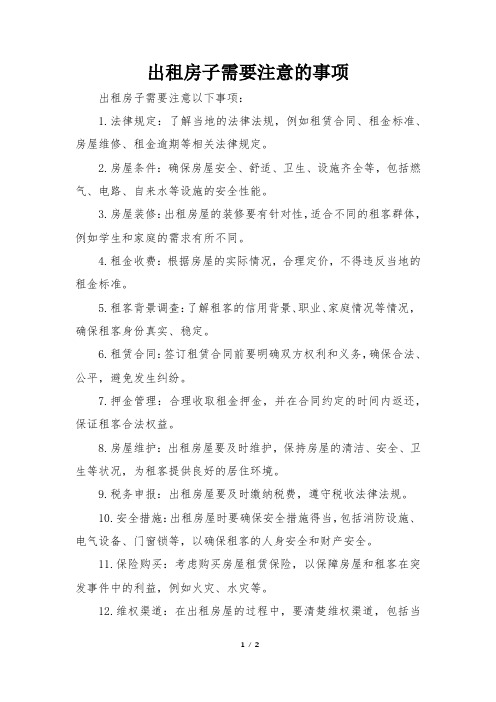 出租房子需要注意的事项

出租房子需要注意以下事项：

1.法律规定：了解当地的法律法规，例如租赁合同、租金标准、房屋维修、租金逾期等相关法律规定。

2.房屋条件：确保房屋安全、舒适、卫生、设施齐全等，包括燃气、电路、自来水等设施的安全性能。

3.房屋装修：出租房屋的装修要有针对性，适合不同的租客群体，例如学生和家庭的需求有所不同。

4.租金收费：根据房屋的实际情况，合理定价，不得违反当地的租金标准。

5.租客背景调查：了解租客的信用背景、职业、家庭情况等情况，确保租客身份真实、稳定。

6.租赁合同：签订租赁合同前要明确双方权利和义务，确保合法、公平，避免发生纠纷。

7.押金管理：合理收取租金押金，并在合同约定的时间内返还，保证租客合法权益。

8.房屋维护：出租房屋要及时维护，保持房屋的清洁、安全、卫生等状况，为租客提供良好的居住环境。

9.税务申报：出租房屋要及时缴纳税费，遵守税收法律法规。

10.安全措施：出租房屋时要确保安全措施得当，包括消防设施、电气设备、门窗锁等，以确保租客的人身安全和财产安全。

11.保险购买：考虑购买房屋租赁保险，以保障房屋和租客在突发事件中的利益，例如火灾、水灾等。

12.维权渠道：在出租房屋的过程中，要清楚维权渠道，包括当

1 / 2